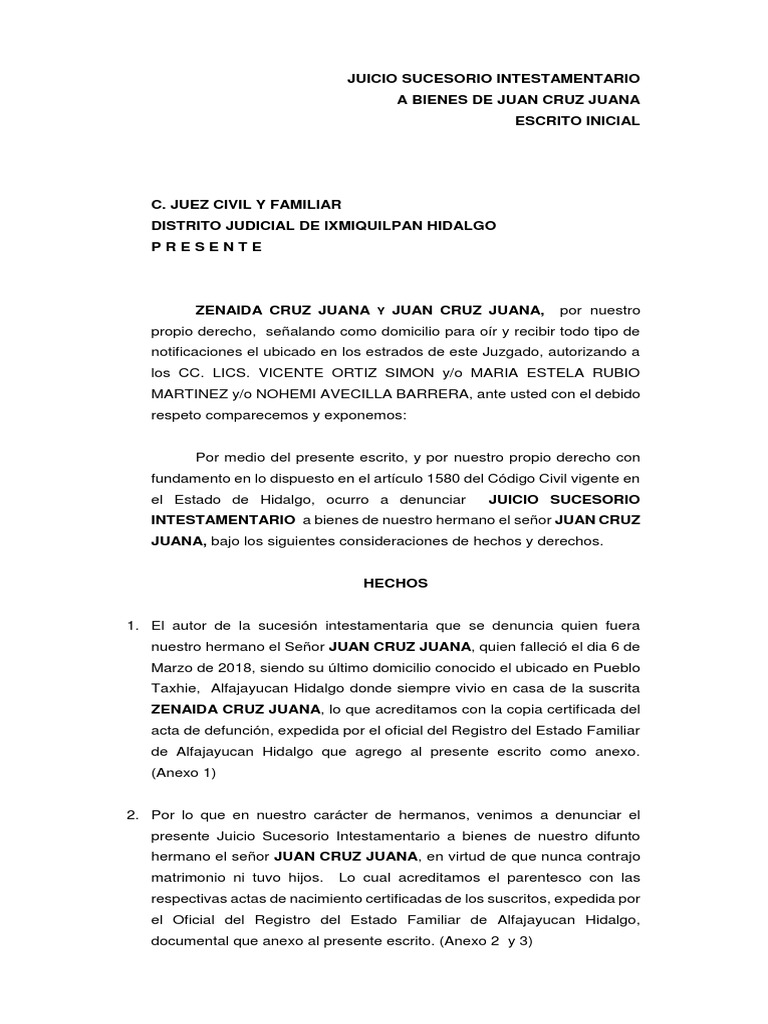 JUICIO SUCESORIO INTESTAMENTARIO
A BIENES DE JUAN CRUZ JUANA
ESCRITO INICIAL

C. JUEZ CIVIL Y FAMILIAR
DISTRITO JUDICIAL DE IXMIQUILPAN HIDALGO
P R E S E N T E

ZENAIDA CRUZ JUANA Y JUAN CRUZ JUANA, por nuestro propio derecho, señalando como domicilio para oír y recibir todo tipo de notificaciones el ubicado en los estrados de este Juzgado, autorizando a los CC. LICS. VICENTE ORTIZ SIMON y/o MARIA ESTELA RUBIO MARTINEZ y/o NOHEMI AVECILLA BARRERA, ante usted con el debido respeto comparecemos y exponemos:

Por medio del presente escrito, y por nuestro propio derecho con fundamento en lo dispuesto en el artículo 1580 del Código Civil vigente en el Estado de Hidalgo, ocurro a denunciar JUICIO SUCESORIO INTESTAMENTARIO a bienes de nuestro hermano el señor JUAN CRUZ JUANA, bajo los siguientes consideraciones de hechos y derechos.

HECHOS

1. El autor de la sucesión intestamentaria que se denuncia quien fuera nuestro hermano el Señor JUAN CRUZ JUANA, quien falleció el dia 6 de Marzo de 2018, siendo su último domicilio conocido el ubicado en Pueblo Taxhie, Alfajayucan Hidalgo donde siempre vivio en casa de la suscrita ZENAIDA CRUZ JUANA, lo que acreditamos con la copia certificada del acta de defunción, expedida por el oficial del Registro del Estado Familiar de Alfajayucan Hidalgo que agrego al presente escrito como anexo. (Anexo 1)

2. Por lo que en nuestro carácter de hermanos, venimos a denunciar el presente Juicio Sucesorio Intestamentario a bienes de nuestro difunto hermano el señor JUAN CRUZ JUANA, en virtud de que nunca contrajo matrimonio ni tuvo hijos. Lo cual acreditamos el parentesco con las respectivas actas de nacimiento certificadas de los suscritos, expedida por el Oficial del Registro del Estado Familiar de Alfajayucan Hidalgo, documental que anexo al presente escrito. (Anexo 2 y 3)